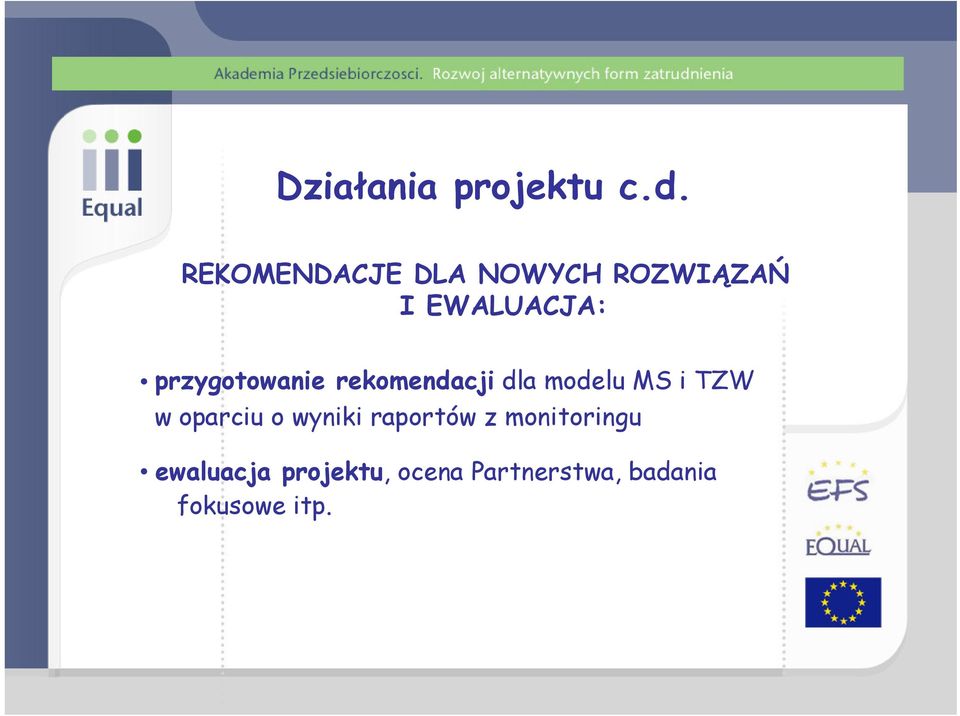 Akademia Przedsiebiorczosci. Rozwoj alternatywnych form zatrudnienia

Equal

Działania projektu c.d.

REKOMENDACJE DLA NOWYCH ROZWIĄZAŃ I EWALUACJA:

• przygotowanie rekomendacji dla modelu MS i TZW w oparciu o wyniki raportów z monitoringu

• ewaluacja projektu, ocena Partnerstwa, badania fokusowe itp.

EFS

EQUAL